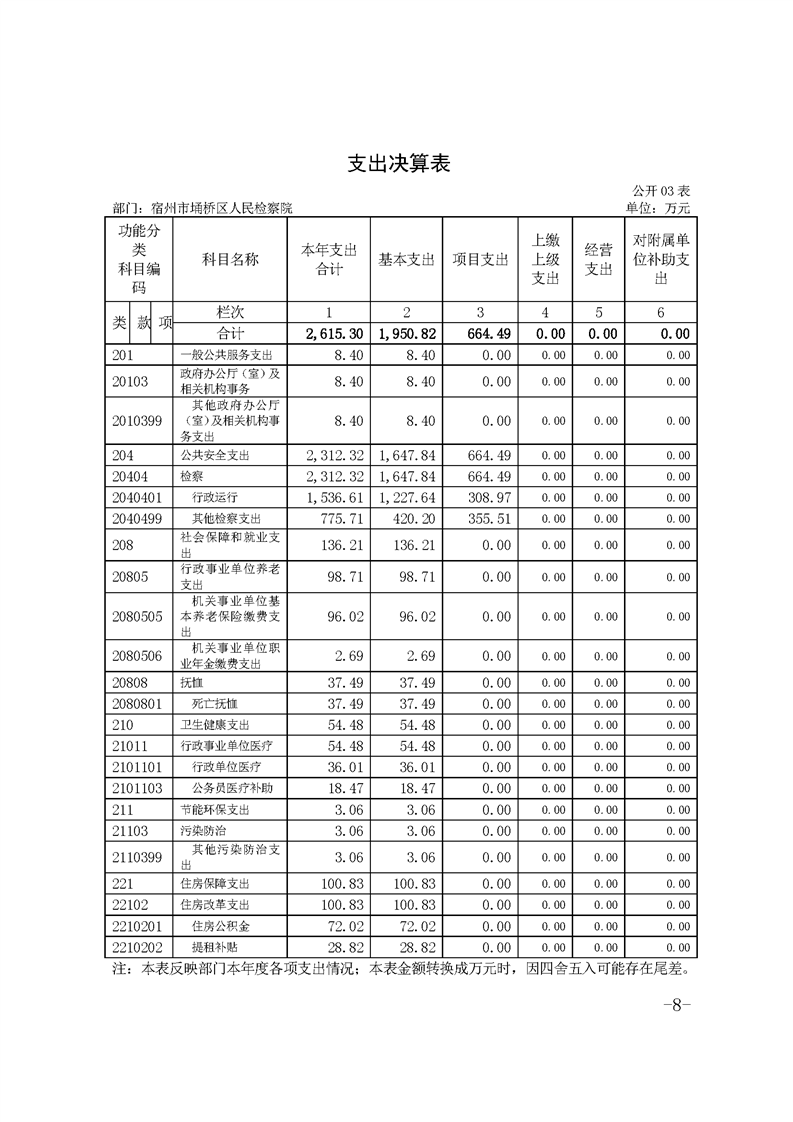 支出决算表

公开 03 表

部门：宿州市埇桥区人民检察院

单位：万元

| 功能分类科目编码 | 科目名称 | 本年支出合计 | 基本支出 | 项目支出 | 上缴上级支出 | 经营支出 | 对附属单位补助支出 |
|---|---|---|---|---|---|---|---|
| 类 款 项 | 栏次 | 1 | 2 | 3 | 4 | 5 | 6 |
| | 合计 | 2,615.30 | 1,950.82 | 664.49 | 0.00 | 0.00 | 0.00 |
| 201 | 一般公共服务支出 | 8.40 | 8.40 | 0.00 | 0.00 | 0.00 | 0.00 |
| 20103 | 政府办公厅（室）及相关机构事务 | 8.40 | 8.40 | 0.00 | 0.00 | 0.00 | 0.00 |
| 2010399 | 其他政府办公厅（室）及相关机构事务支出 | 8.40 | 8.40 | 0.00 | 0.00 | 0.00 | 0.00 |
| 204 | 公共安全支出 | 2,312.32 | 1,647.84 | 664.49 | 0.00 | 0.00 | 0.00 |
| 20404 | 检察 | 2,312.32 | 1,647.84 | 664.49 | 0.00 | 0.00 | 0.00 |
| 2040401 | 行政运行 | 1,536.61 | 1,227.64 | 308.97 | 0.00 | 0.00 | 0.00 |
| 2040499 | 其他检察支出 | 775.71 | 420.20 | 355.51 | 0.00 | 0.00 | 0.00 |
| 208 | 社会保障和就业支出 | 136.21 | 136.21 | 0.00 | 0.00 | 0.00 | 0.00 |
| 20805 | 行政事业单位养老支出 | 98.71 | 98.71 | 0.00 | 0.00 | 0.00 | 0.00 |
| 2080505 | 机关事业单位基本养老保险缴费支出 | 96.02 | 96.02 | 0.00 | 0.00 | 0.00 | 0.00 |
| 2080506 | 机关事业单位职业年金缴费支出 | 2.69 | 2.69 | 0.00 | 0.00 | 0.00 | 0.00 |
| 20808 | 抚恤 | 37.49 | 37.49 | 0.00 | 0.00 | 0.00 | 0.00 |
| 2080801 | 死亡抚恤 | 37.49 | 37.49 | 0.00 | 0.00 | 0.00 | 0.00 |
| 210 | 卫生健康支出 | 54.48 | 54.48 | 0.00 | 0.00 | 0.00 | 0.00 |
| 21011 | 行政事业单位医疗 | 54.48 | 54.48 | 0.00 | 0.00 | 0.00 | 0.00 |
| 2101101 | 行政单位医疗 | 36.01 | 36.01 | 0.00 | 0.00 | 0.00 | 0.00 |
| 2101103 | 公务员医疗补助 | 18.47 | 18.47 | 0.00 | 0.00 | 0.00 | 0.00 |
| 211 | 节能环保支出 | 3.06 | 3.06 | 0.00 | 0.00 | 0.00 | 0.00 |
| 21103 | 污染防治 | 3.06 | 3.06 | 0.00 | 0.00 | 0.00 | 0.00 |
| 2110399 | 其他污染防治支出 | 3.06 | 3.06 | 0.00 | 0.00 | 0.00 | 0.00 |
| 221 | 住房保障支出 | 100.83 | 100.83 | 0.00 | 0.00 | 0.00 | 0.00 |
| 22102 | 住房改革支出 | 100.83 | 100.83 | 0.00 | 0.00 | 0.00 | 0.00 |
| 2210201 | 住房公积金 | 72.02 | 72.02 | 0.00 | 0.00 | 0.00 | 0.00 |
| 2210202 | 提租补贴 | 28.82 | 28.82 | 0.00 | 0.00 | 0.00 | 0.00 |

注：本表反映部门本年度各项支出情况；本表金额转换成万元时，因四舍五入可能存在尾差。

-8-